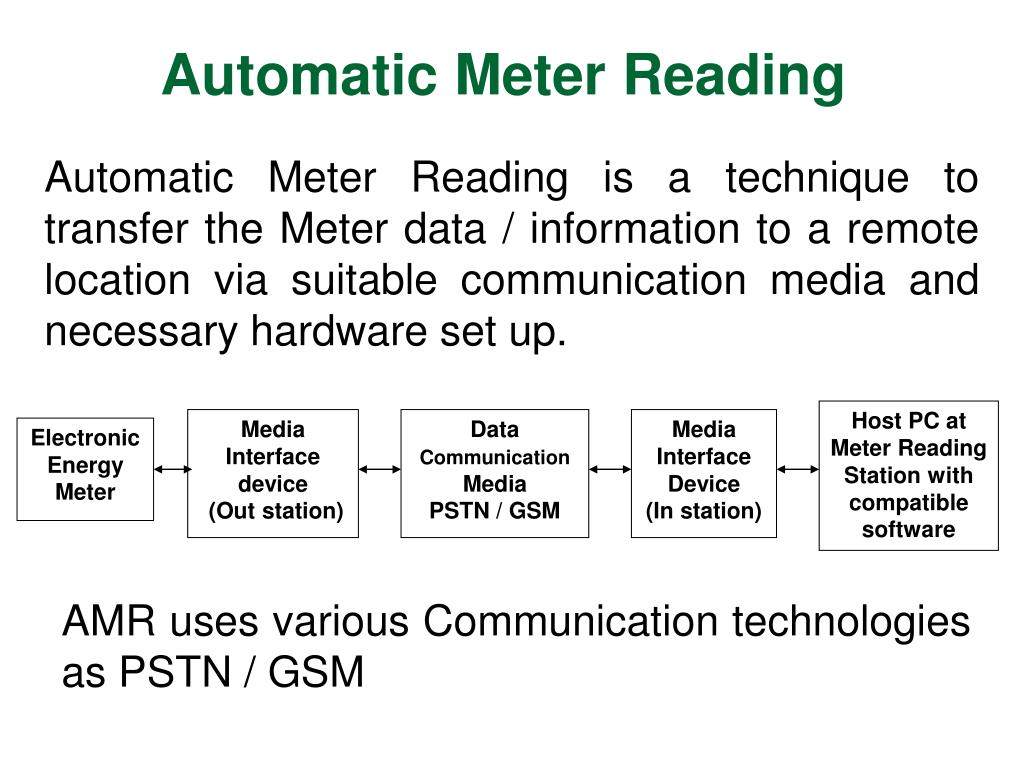 Automatic Meter Reading

Automatic Meter Reading is a technique to transfer the Meter data / information to a remote location via suitable communication media and necessary hardware set up.

Electronic Energy Meter

Media Interface device (Out station)

Data Communication Media PSTN / GSM

Media Interface Device (In station)

Host PC at Meter Reading Station with compatible software

AMR uses various Communication technologies as PSTN / GSM